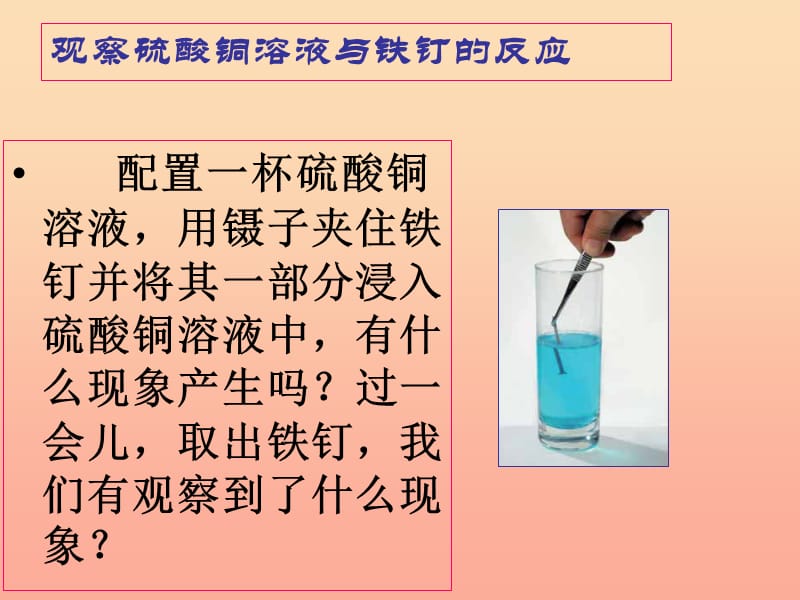 观察硫酸铜溶液与铁钉的反应

• 配置一杯硫酸铜溶液，用镊子夹住铁钉并将其一部分浸入硫酸铜溶液中，有什么现象产生吗？过一会儿，取出铁钉，我们有观察到了什么现象？